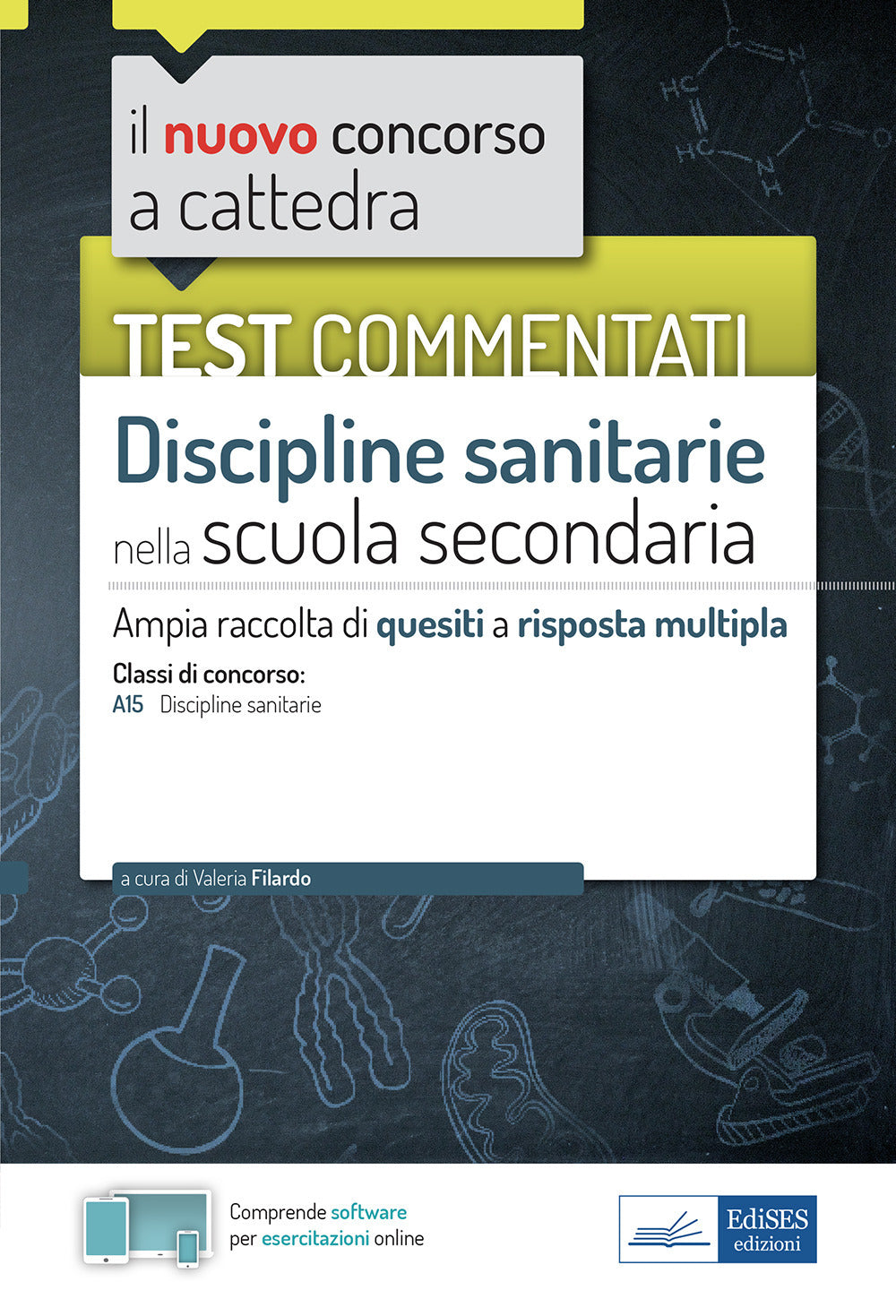 il nuovo concorso a cattedra

TEST COMMENTATI

Discipline sanitarie nella scuola secondaria

Ampia raccolta di quesiti a risposta multipla

Classi di concorso:
A15 Discipline sanitarie

a cura di Valeria Filardo

Comprende software per esercitazioni online

EdiSES edizioni